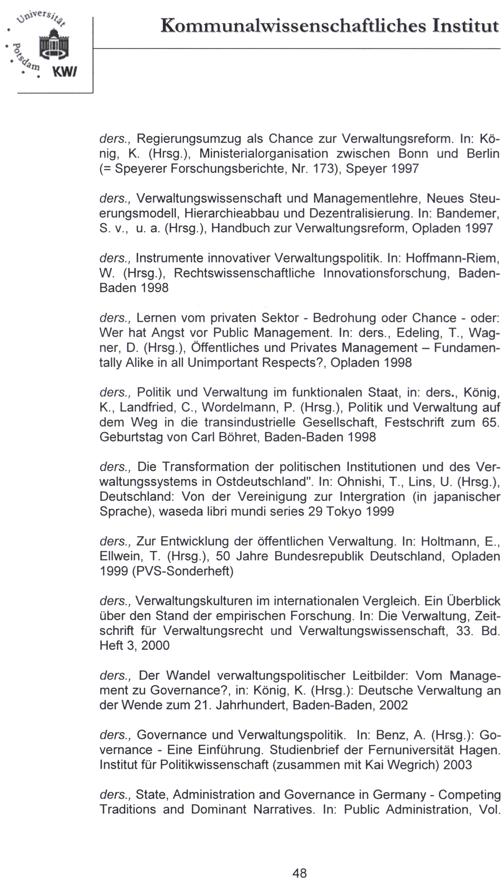 Universität Potsdam KWI

Kommunalwissenschaftliches Institut

ders., Regierungsumzug als Chance zur Verwaltungsreform. In: König, K. (Hrsg.), Ministerialorganisation zwischen Bonn und Berlin (= Speyerer Forschungsberichte, Nr. 173), Speyer 1997

ders., Verwaltungswissenschaft und Managementlehre, Neues Steuerungsmodell, Hierarchieabbau und Dezentralisierung. In: Bandemer, S. v., u. a. (Hrsg.), Handbuch zur Verwaltungsreform, Opladen 1997

ders., Instrumente innovativer Verwaltungspolitik. In: Hoffmann-Riem, W. (Hrsg.), Rechtswissenschaftliche Innovationsforschung, Baden-Baden 1998

ders., Lernen vom privaten Sektor - Bedrohung oder Chance - oder: Wer hat Angst vor Public Management. In: ders., Edeling, T., Wagner, D. (Hrsg.), Öffentliches und Privates Management – Fundamentally Alike in all Unimportant Respects?, Opladen 1998

ders., Politik und Verwaltung im funktionalen Staat, in: ders., König, K., Landfried, C., Wordelmann, P. (Hrsg.), Politik und Verwaltung auf dem Weg in die transindustrielle Gesellschaft, Festschrift zum 65. Geburtstag von Carl Böhret, Baden-Baden 1998

ders., Die Transformation der politischen Institutionen und des Verwaltungssystems in Ostdeutschland". In: Ohnishi, T., Lins, U. (Hrsg.), Deutschland: Von der Vereinigung zur Intergration (in japanischer Sprache), waseda libri mundi series 29 Tokyo 1999

ders., Zur Entwicklung der öffentlichen Verwaltung. In: Holtmann, E., Ellwein, T. (Hrsg.), 50 Jahre Bundesrepublik Deutschland, Opladen 1999 (PVS-Sonderheft)

ders., Verwaltungskulturen im internationalen Vergleich. Ein Überblick über den Stand der empirischen Forschung. In: Die Verwaltung, Zeitschrift für Verwaltungsrecht und Verwaltungswissenschaft, 33. Bd. Heft 3, 2000

ders., Der Wandel verwaltungspolitischer Leitbilder: Vom Management zu Governance?, in: König, K. (Hrsg.): Deutsche Verwaltung an der Wende zum 21. Jahrhundert, Baden-Baden, 2002

ders., Governance und Verwaltungspolitik. In: Benz, A. (Hrsg.): Governance - Eine Einführung. Studienbrief der Fernuniversität Hagen. Institut für Politikwissenschaft (zusammen mit Kai Wegrich) 2003

ders., State, Administration and Governance in Germany - Competing Traditions and Dominant Narratives. In: Public Administration, Vol.

48